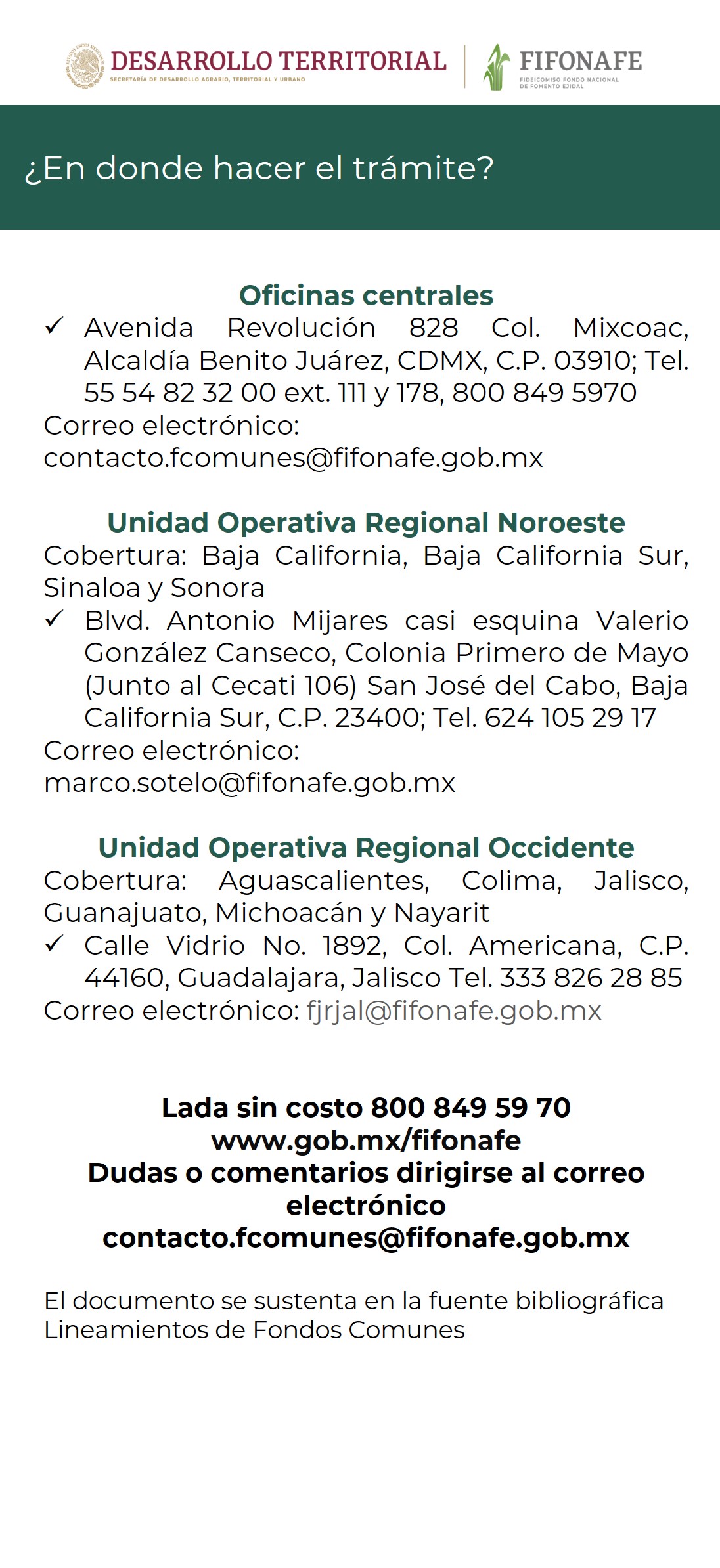 DESARROLLO TERRITORIAL
SECRETARÍA DE DESARROLLO AGRARIO, TERRITORIAL Y URBANO

FIFONAFE
FIDEICOMISO FONDO NACIONAL DE FOMENTO EJIDAL

¿En donde hacer el trámite?

Oficinas centrales
✓ Avenida Revolución 828 Col. Mixcoac, Alcaldía Benito Juárez, CDMX, C.P. 03910; Tel. 55 54 82 32 00 ext. 111 y 178, 800 849 5970
Correo electrónico:
contacto.fcomunes@fifonafe.gob.mx

Unidad Operativa Regional Noroeste
Cobertura: Baja California, Baja California Sur, Sinaloa y Sonora
✓ Blvd. Antonio Mijares casi esquina Valerio González Canseco, Colonia Primero de Mayo (Junto al Cecati 106) San José del Cabo, Baja California Sur, C.P. 23400; Tel. 624 105 29 17
Correo electrónico:
marco.sotelo@fifonafe.gob.mx

Unidad Operativa Regional Occidente
Cobertura: Aguascalientes, Colima, Jalisco, Guanajuato, Michoacán y Nayarit
✓ Calle Vidrio No. 1892, Col. Americana, C.P. 44160, Guadalajara, Jalisco Tel. 333 826 28 85
Correo electrónico: fjrjal@fifonafe.gob.mx

Lada sin costo 800 849 59 70
www.gob.mx/fifonafe
Dudas o comentarios dirigirse al correo electrónico
contacto.fcomunes@fifonafe.gob.mx

El documento se sustenta en la fuente bibliográfica Lineamientos de Fondos Comunes